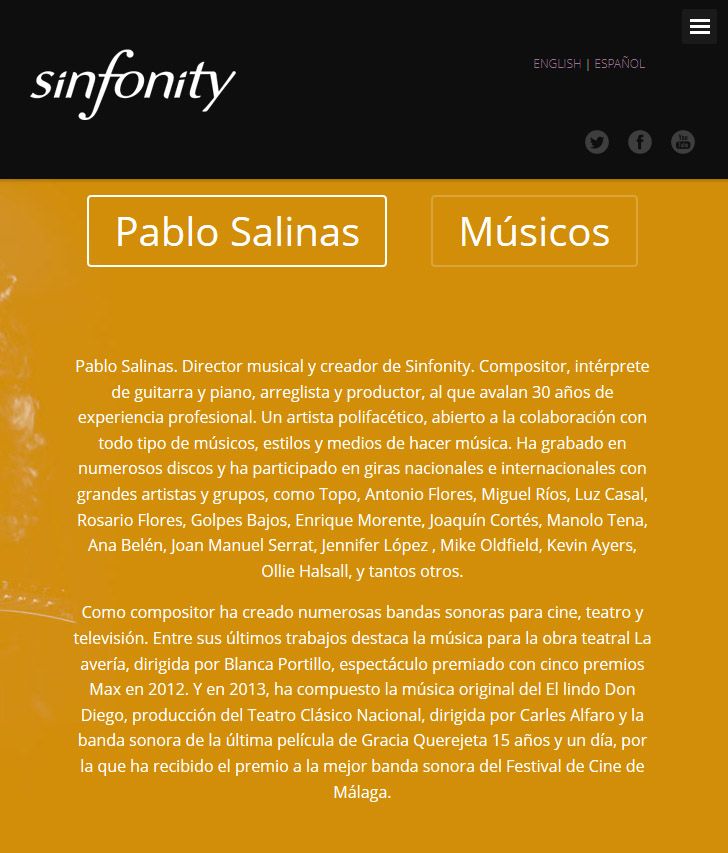 sinfonity

ENGLISH | ESPAÑOL

Pablo Salinas

Músicos

Pablo Salinas. Director musical y creador de Sinfonity. Compositor, intérprete de guitarra y piano, arreglista y productor, al que avalan 30 años de experiencia profesional. Un artista polifacético, abierto a la colaboración con todo tipo de músicos, estilos y medios de hacer música. Ha grabado en numerosos discos y ha participado en giras nacionales e internacionales con grandes artistas y grupos, como Topo, Antonio Flores, Miguel Ríos, Luz Casal, Rosario Flores, Golpes Bajos, Enrique Morente, Joaquín Cortés, Manolo Tena, Ana Belén, Joan Manuel Serrat, Jennifer López , Mike Oldfield, Kevin Ayers, Ollie Halsall, y tantos otros.

Como compositor ha creado numerosas bandas sonoras para cine, teatro y televisión. Entre sus últimos trabajos destaca la música para la obra teatral La avería, dirigida por Blanca Portillo, espectáculo premiado con cinco premios Max en 2012. Y en 2013, ha compuesto la música original del El lindo Don Diego, producción del Teatro Clásico Nacional, dirigida por Carles Alfaro y la banda sonora de la última película de Gracia Querejeta 15 años y un día, por la que ha recibido el premio a la mejor banda sonora del Festival de Cine de Málaga.